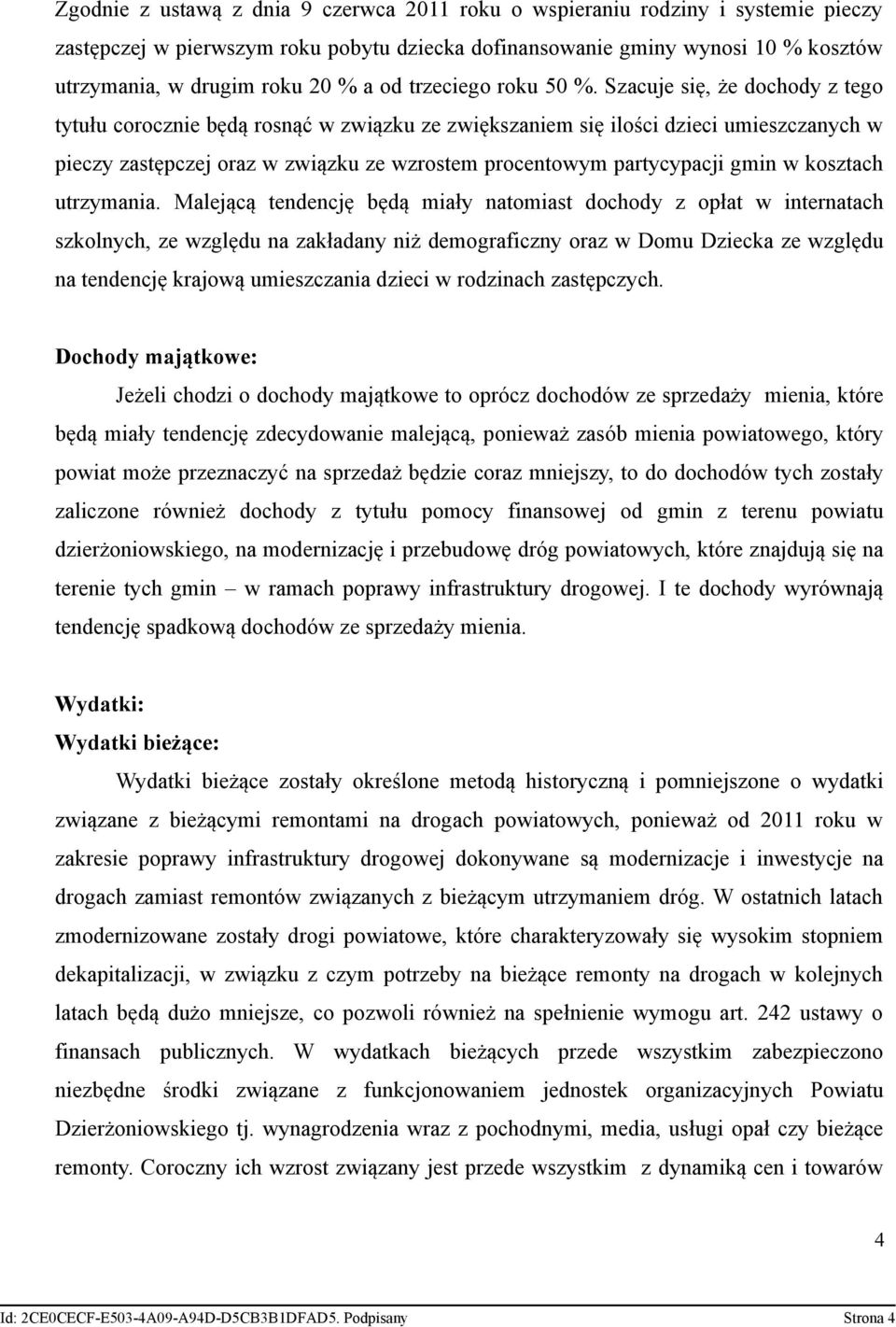 Zgodnie z ustawą z dnia 9 czerwca 2011 roku o wspieraniu rodziny i systemie pieczy zastępczej w pierwszym roku pobytu dziecka dofinansowanie gminy wynosi 10 % kosztów utrzymania, w drugim roku 20 % a od trzeciego roku 50 %. Szacuje się, że dochody z tego tytułu corocznie będą rosnąć w związku ze zwiększaniem się ilości dzieci umieszczanych w pieczy zastępczej oraz w związku ze wzrostem procentowym partycypacji gmin w kosztach utrzymania. Malejącą tendencję będą miały natomiast dochody z opłat w internatach szkolnych, ze względu na zakładany niż demograficzny oraz w Domu Dziecka ze względu na tendencję krajową umieszczania dzieci w rodzinach zastępczych.

Dochody majątkowe:

Jeżeli chodzi o dochody majątkowe to oprócz dochodów ze sprzedaży mienia, które będą miały tendencję zdecydowanie malejącą, ponieważ zasób mienia powiatowego, który powiat może przeznaczyć na sprzedaż będzie coraz mniejszy, to do dochodów tych zostały zaliczone również dochody z tytułu pomocy finansowej od gmin z terenu powiatu dzierżoniowskiego, na modernizację i przebudowę dróg powiatowych, które znajdują się na terenie tych gmin – w ramach poprawy infrastruktury drogowej. I te dochody wyrównają tendencję spadkową dochodów ze sprzedaży mienia.

Wydatki:

Wydatki bieżące:

Wydatki bieżące zostały określone metodą historyczną i pomniejszone o wydatki związane z bieżącymi remontami na drogach powiatowych, ponieważ od 2011 roku w zakresie poprawy infrastruktury drogowej dokonywane są modernizacje i inwestycje na drogach zamiast remontów związanych z bieżącym utrzymaniem dróg. W ostatnich latach zmodernizowane zostały drogi powiatowe, które charakteryzowały się wysokim stopniem dekapitalizacji, w związku z czym potrzeby na bieżące remonty na drogach w kolejnych latach będą dużo mniejsze, co pozwoli również na spełnienie wymogu art. 242 ustawy o finansach publicznych. W wydatkach bieżących przede wszystkim zabezpieczono niezbędne środki związane z funkcjonowaniem jednostek organizacyjnych Powiatu Dzierżoniowskiego tj. wynagrodzenia wraz z pochodnymi, media, usługi opał czy bieżące remonty. Coroczny ich wzrost związany jest przede wszystkim z dynamiką cen i towarów

4

Id: 2CE0CECF-E503-4A09-A94D-D5CB3B1DFAD5. Podpisany

Strona 4